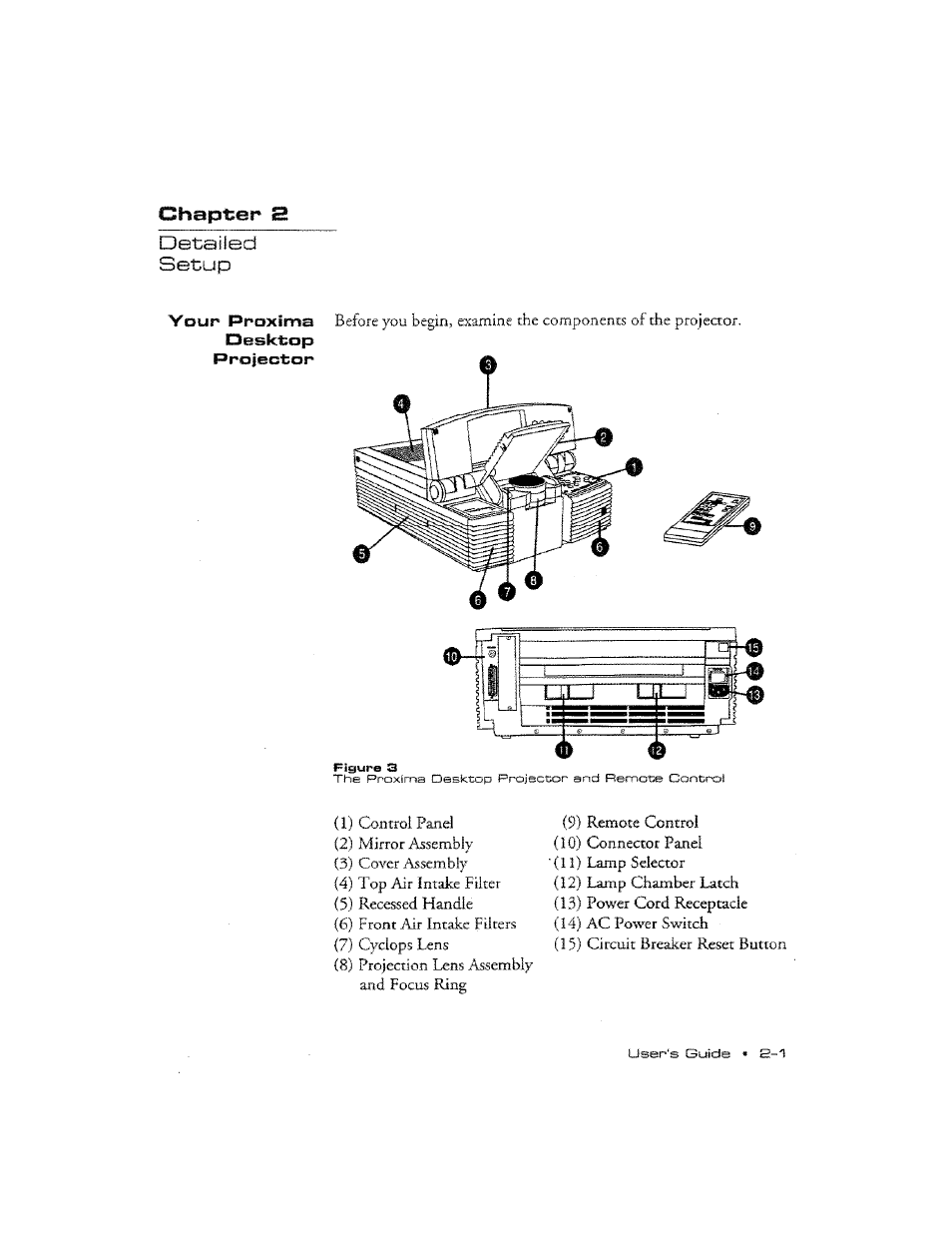 Chapter 2

Detailed Setup

Your Proxima Desktop Projector

Before you begin, examine the components of the projector.

3
4
2
1
9
5
6
6
7
8
10
15
14
13
11
12

Figure 3
The Proxima Desktop Projector and Remote Control

(1) Control Panel
(2) Mirror Assembly
(3) Cover Assembly
(4) Top Air Intake Filter
(5) Recessed Handle
(6) Front Air Intake Filters
(7) Cyclops Lens
(8) Projection Lens Assembly and Focus Ring

(9) Remote Control
(10) Connector Panel
(11) Lamp Selector
(12) Lamp Chamber Latch
(13) Power Cord Receptacle
(14) AC Power Switch
(15) Circuit Breaker Reset Button

User's Guide • 2-1